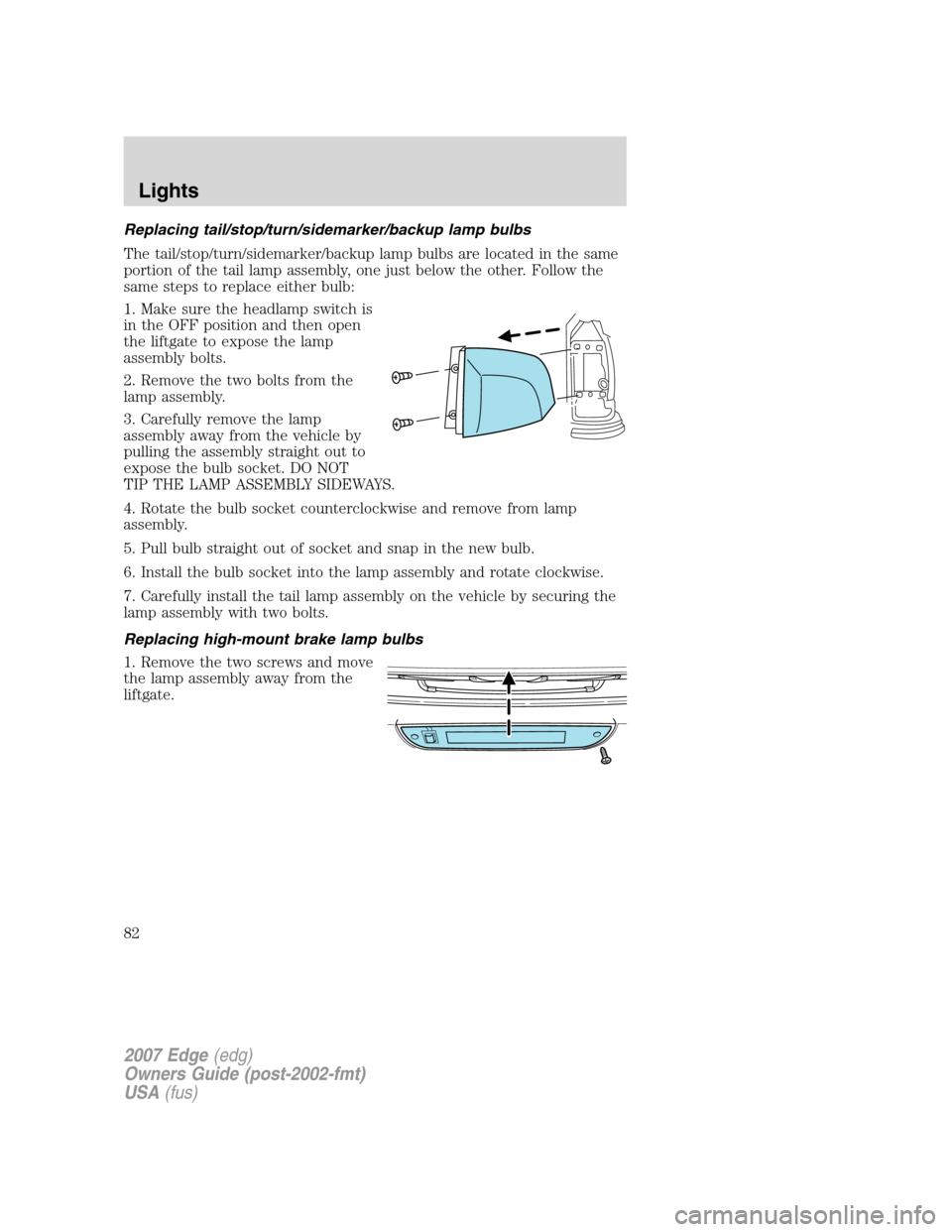 Lights

Replacing tail/stop/turn/sidemarker/backup lamp bulbs

The tail/stop/turn/sidemarker/backup lamp bulbs are located in the same portion of the tail lamp assembly, one just below the other. Follow the same steps to replace either bulb:

1. Make sure the headlamp switch is in the OFF position and then open the liftgate to expose the lamp assembly bolts.

2. Remove the two bolts from the lamp assembly.

3. Carefully remove the lamp assembly away from the vehicle by pulling the assembly straight out to expose the bulb socket. DO NOT TIP THE LAMP ASSEMBLY SIDEWAYS.

4. Rotate the bulb socket counterclockwise and remove from lamp assembly.

5. Pull bulb straight out of socket and snap in the new bulb.

6. Install the bulb socket into the lamp assembly and rotate clockwise.

7. Carefully install the tail lamp assembly on the vehicle by securing the lamp assembly with two bolts.

Replacing high-mount brake lamp bulbs

1. Remove the two screws and move the lamp assembly away from the liftgate.

82

2007 Edge (edg)
Owners Guide (post-2002-fmt)
USA (fus)

carmanualsonline.info